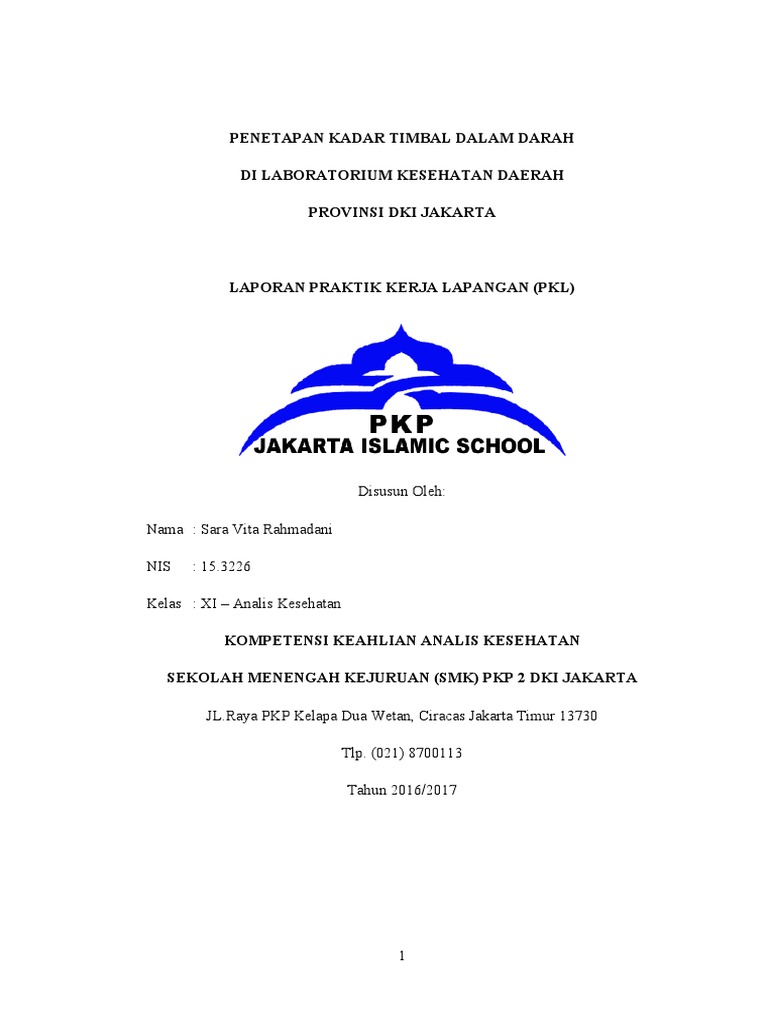 PENETAPAN KADAR TIMBAL DALAM DARAH

DI LABORATORIUM KESEHATAN DAERAH

PROVINSI DKI JAKARTA

LAPORAN PRAKTIK KERJA LAPANGAN (PKL)

PKP
JAKARTA ISLAMIC SCHOOL

Disusun Oleh:

Nama : Sara Vita Rahmadani

NIS : 15.3226

Kelas : XI – Analis Kesehatan

KOMPETENSI KEAHLIAN ANALIS KESEHATAN

SEKOLAH MENENGAH KEJURUAN (SMK) PKP 2 DKI JAKARTA

JL.Raya PKP Kelapa Dua Wetan, Ciracas Jakarta Timur 13730

Tlp. (021) 8700113

Tahun 2016/2017

1